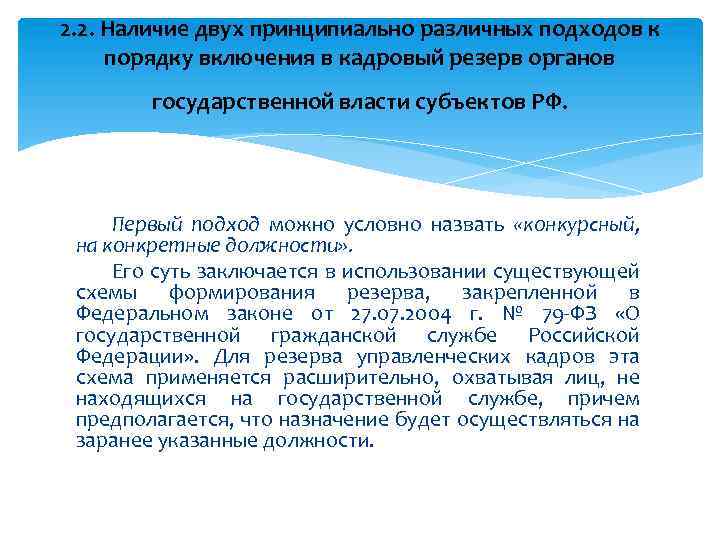 2.2. Наличие двух принципиально различных подходов к порядку включения в кадровый резерв органов

государственной власти субъектов РФ.

Первый подход можно условно назвать «конкурсный, на конкретные должности».

Его суть заключается в использовании существующей схемы формирования резерва, закрепленной в Федеральном законе от 27.07.2004 г. № 79-ФЗ «О государственной гражданской службе Российской Федерации». Для резерва управленческих кадров эта схема применяется расширительно, охватывая лиц, не находящихся на государственной службе, причем предполагается, что назначение будет осуществляться на заранее указанные должности.